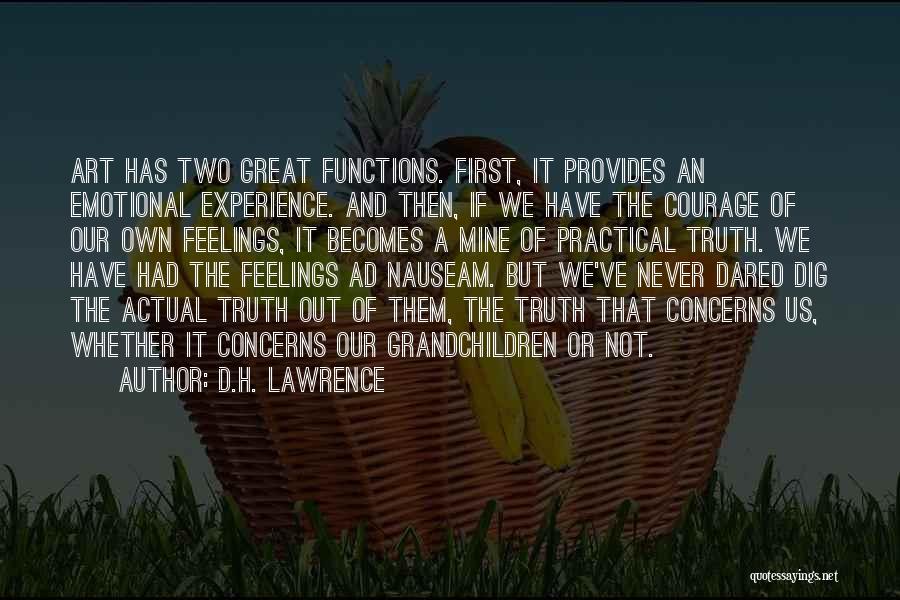 ART HAS TWO GREAT FUNCTIONS. FIRST, IT PROVIDES AN EMOTIONAL EXPERIENCE. AND THEN, IF WE HAVE THE COURAGE OF OUR OWN FEELINGS, IT BECOMES A MINE OF PRACTICAL TRUTH. WE HAVE HAD THE FEELINGS AD NAUSEAM. BUT WE'VE NEVER DARED DIG THE ACTUAL TRUTH OUT OF THEM, THE TRUTH THAT CONCERNS US, WHETHER IT CONCERNS OUR GRANDCHILDREN OR NOT.

AUTHOR: D.H. LAWRENCE

quotessayings.net